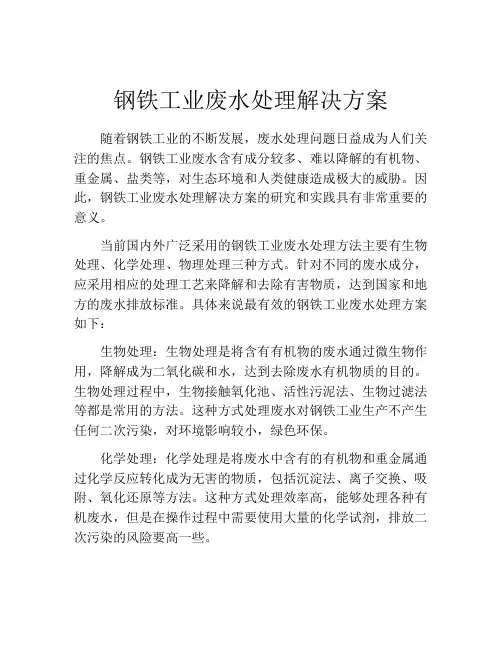 钢铁工业废水处理解决方案

随着钢铁工业的不断发展，废水处理问题日益成为人们关注的焦点。钢铁工业废水含有成分较多、难以降解的有机物、重金属、盐类等，对生态环境和人类健康造成极大的威胁。因此，钢铁工业废水处理解决方案的研究和实践具有非常重要的意义。

当前国内外广泛采用的钢铁工业废水处理方法主要有生物处理、化学处理、物理处理三种方式。针对不同的废水成分，应采用相应的处理工艺来降解和去除有害物质，达到国家和地方的废水排放标准。具体来说最有效的钢铁工业废水处理方案如下：

生物处理：生物处理是将含有有机物的废水通过微生物作用，降解成为二氧化碳和水，达到去除废水有机物质的目的。生物处理过程中，生物接触氧化池、活性污泥法、生物过滤法等都是常用的方法。这种方式处理废水对钢铁工业生产不产生任何二次污染，对环境影响较小，绿色环保。

化学处理：化学处理是将废水中含有的有机物和重金属通过化学反应转化成为无害的物质，包括沉淀法、离子交换、吸附、氧化还原等方法。这种方式处理效率高，能够处理各种有机废水，但是在操作过程中需要使用大量的化学试剂，排放二次污染的风险要高一些。